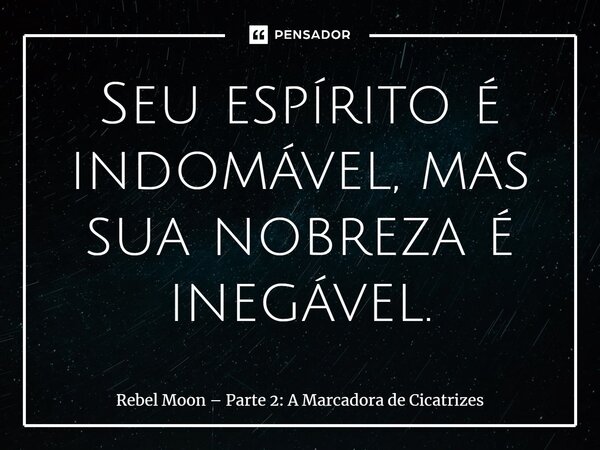 PENSADOR

Seu espírito é indomável, mas sua nobreza é inegável.

Rebel Moon – Parte 2: A Marcadora de Cicatrizes